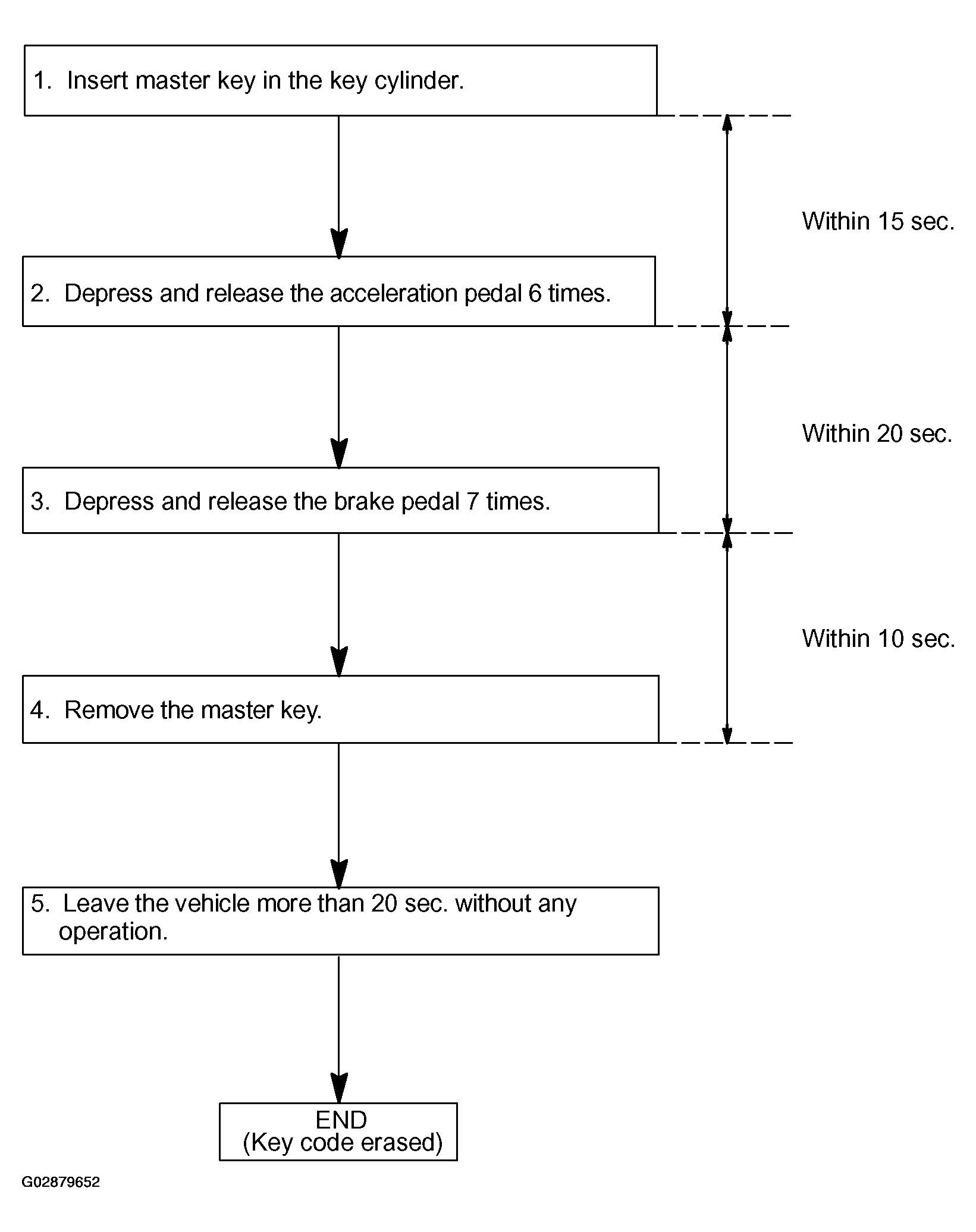 1. Insert master key in the key cylinder.

Within 15 sec.

2. Depress and release the acceleration pedal 6 times.

Within 20 sec.

3. Depress and release the brake pedal 7 times.

Within 10 sec.

4. Remove the master key.

5. Leave the vehicle more than 20 sec. without any operation.

END
(Key code erased)

G02879652